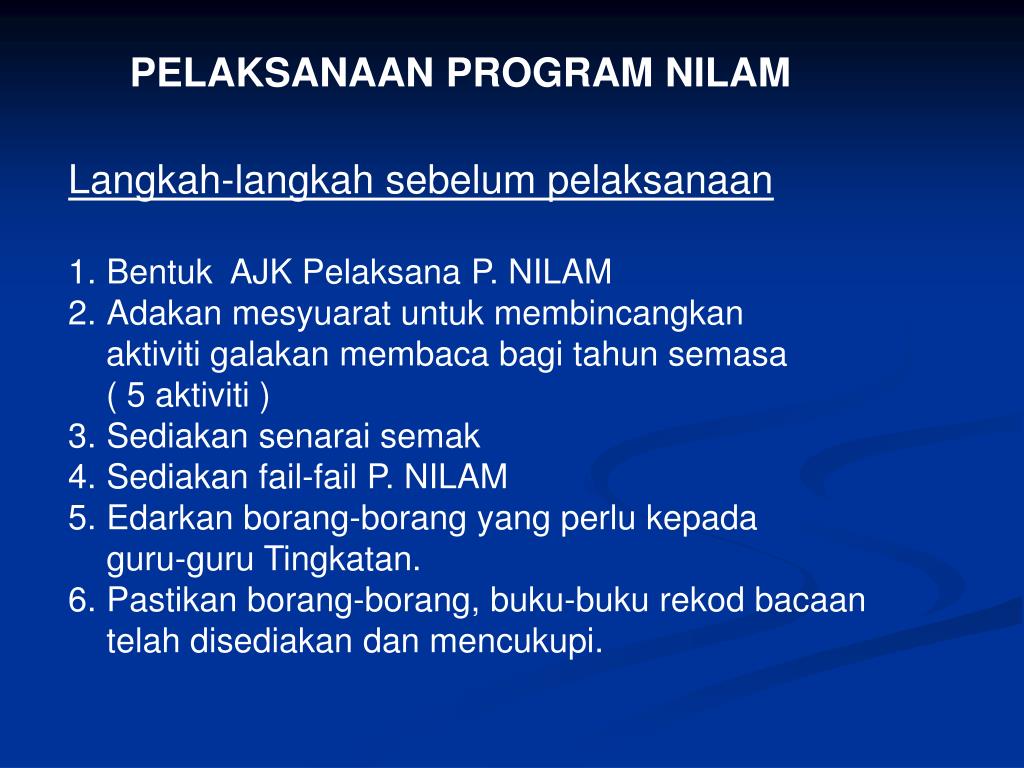 PELAKSANAAN PROGRAM NILAM

Langkah-langkah sebelum pelaksanaan

1. Bentuk AJK Pelaksana P. NILAM
2. Adakan mesyuarat untuk membincangkan aktiviti galakan membaca bagi tahun semasa ( 5 aktiviti )
3. Sediakan senarai semak
4. Sediakan fail-fail P. NILAM
5. Edarkan borang-borang yang perlu kepada guru-guru Tingkatan.
6. Pastikan borang-borang, buku-buku rekod bacaan telah disediakan dan mencukupi.